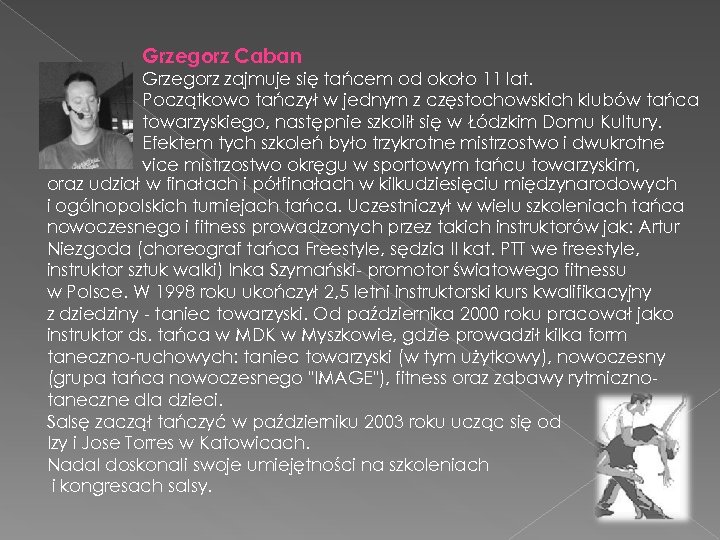 Grzegorz Caban

Grzegorz zajmuje się tańcem od około 11 lat. Początkowo tańczył w jednym z częstochowskich klubów tańca towarzyskiego, następnie szkolił się w Łódzkim Domu Kultury. Efektem tych szkoleń było trzykrotne mistrzostwo i dwukrotne vice mistrzostwo okręgu w sportowym tańcu towarzyskim, oraz udział w finałach i półfinałach w kilkudziesięciu międzynarodowych i ogólnopolskich turniejach tańca. Uczestniczył w wielu szkoleniach tańca nowoczesnego i fitness prowadzonych przez takich instruktorów jak: Artur Niezgoda (choreograf tańca Freestyle, sędzia II kat. PTT we freestyle, instruktor sztuk walki) Inka Szymański- promotor światowego fitnessu w Polsce. W 1998 roku ukończył 2,5 letni instruktorski kurs kwalifikacyjny z dziedziny - taniec towarzyski. Od października 2000 roku pracował jako instruktor ds. tańca w MDK w Myszkowie, gdzie prowadził kilka form taneczno-ruchowych: taniec towarzyski (w tym użytkowy), nowoczesny (grupa tańca nowoczesnego "IMAGE"), fitness oraz zabawy rytmiczno-taneczne dla dzieci.
Salsę zaczął tańczyć w październiku 2003 roku ucząc się od Izy i Jose Torres w Katowicach.
Nadal doskonali swoje umiejętności na szkoleniach i kongresach salsy.